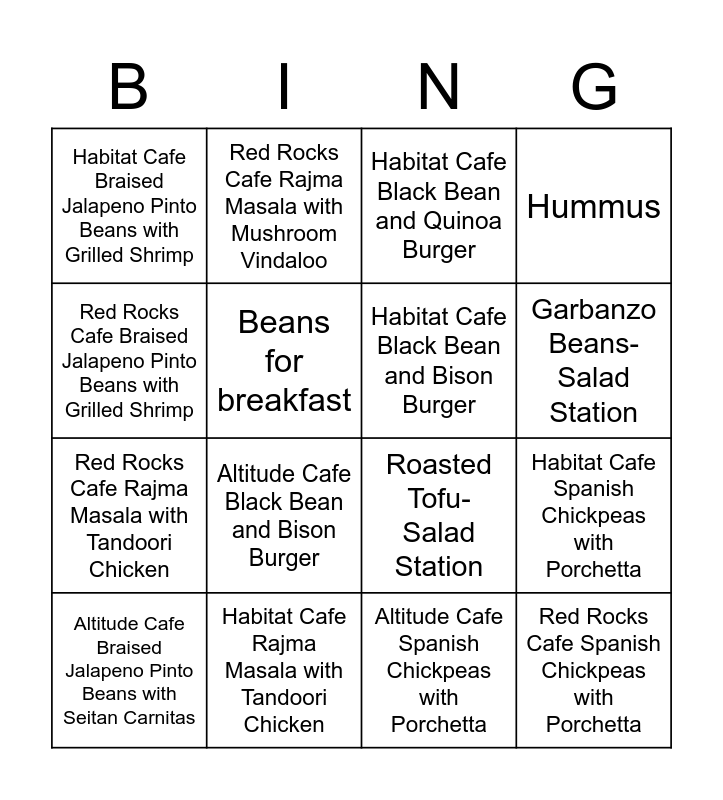 | B | I | N | G |
|---|---|---|---|
| Habitat Cafe Braised Jalapeno Pinto Beans with Grilled Shrimp | Red Rocks Cafe Rajma Masala with Mushroom Vindaloo | Habitat Cafe Black Bean and Quinoa Burger | Hummus |
| Red Rocks Cafe Braised Jalapeno Pinto Beans with Grilled Shrimp | Beans for breakfast | Habitat Cafe Black Bean and Bison Burger | Garbanzo Beans- Salad Station |
| Red Rocks Cafe Rajma Masala with Tandoori Chicken | Altitude Cafe Black Bean and Bison Burger | Roasted Tofu- Salad Station | Habitat Cafe Spanish Chickpeas with Porchetta |
| Altitude Cafe Braised Jalapeno Pinto Beans with Seitan Carnitas | Habitat Cafe Rajma Masala with Tandoori Chicken | Altitude Cafe Spanish Chickpeas with Porchetta | Red Rocks Cafe Spanish Chickpeas with Porchetta |